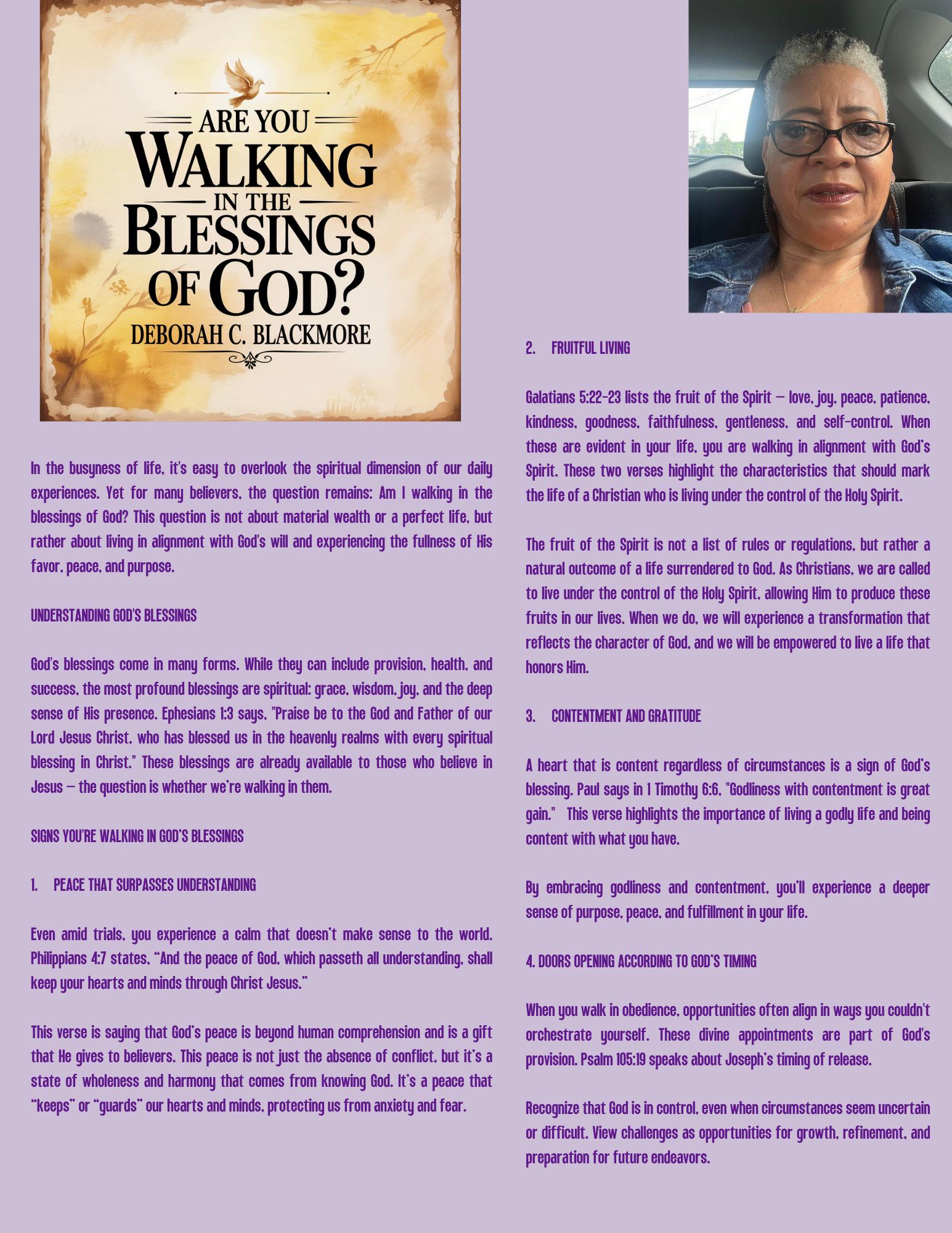 ARE YOU WALKING IN THE BLESSINGS OF GOD?
DEBORAH C. BLACKMORE

In the busyness of life, it's easy to overlook the spiritual dimension of our daily experiences. Yet for many believers, the question remains: Am I walking in the blessings of God? This question is not about material wealth or a perfect life, but rather about living in alignment with God's will and experiencing the fullness of His favor, peace, and purpose.

UNDERSTANDING GOD'S BLESSINGS

God's blessings come in many forms. While they can include provision, health, and success, the most profound blessings are spiritual: grace, wisdom, joy, and the deep sense of His presence. Ephesians 1:3 says, "Praise be to the God and Father of our Lord Jesus Christ, who has blessed us in the heavenly realms with every spiritual blessing in Christ." These blessings are already available to those who believe in Jesus — the question is whether we're walking in them.

SIGNS YOU'RE WALKING IN GOD'S BLESSINGS

1. PEACE THAT SURPASSES UNDERSTANDING

Even amid trials, you experience a calm that doesn't make sense to the world. Philippians 4:7 states, "And the peace of God, which passeth all understanding, shall keep your hearts and minds through Christ Jesus."

This verse is saying that God's peace is beyond human comprehension and is a gift that He gives to believers. This peace is not just the absence of conflict, but it's a state of wholeness and harmony that comes from knowing God. It's a peace that "keeps" or "guards" our hearts and minds, protecting us from anxiety and fear.

2. FRUITFUL LIVING

Galatians 5:22-23 lists the fruit of the Spirit — love, joy, peace, patience, kindness, goodness, faithfulness, gentleness, and self-control. When these are evident in your life, you are walking in alignment with God's Spirit. These two verses highlight the characteristics that should mark the life of a Christian who is living under the control of the Holy Spirit.

The fruit of the Spirit is not a list of rules or regulations, but rather a natural outcome of a life surrendered to God. As Christians, we are called to live under the control of the Holy Spirit, allowing Him to produce these fruits in our lives. When we do, we will experience a transformation that reflects the character of God, and we will be empowered to live a life that honors Him.

3. CONTENTMENT AND GRATITUDE

A heart that is content regardless of circumstances is a sign of God's blessing. Paul says in 1 Timothy 6:6, "Godliness with contentment is great gain." This verse highlights the importance of living a godly life and being content with what you have.

By embracing godliness and contentment, you'll experience a deeper sense of purpose, peace, and fulfillment in your life.

4. DOORS OPENING ACCORDING TO GOD'S TIMING

When you walk in obedience, opportunities often align in ways you couldn't orchestrate yourself. These divine appointments are part of God's provision. Psalm 105:19 speaks about Joseph's timing of release.

Recognize that God is in control, even when circumstances seem uncertain or difficult. View challenges as opportunities for growth, refinement, and preparation for future endeavors.